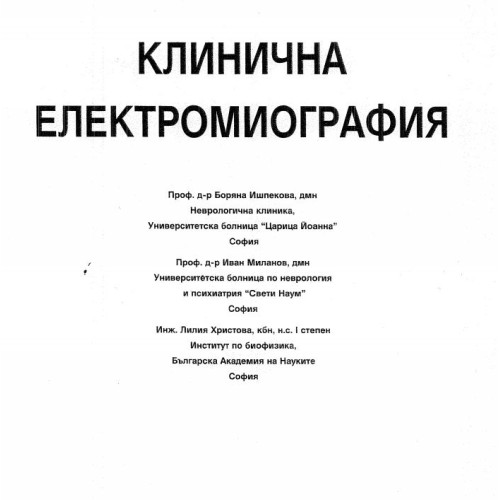 КЛИНИЧНА
ЕЛЕКТРОМИОГРАФИЯ

Проф. д-р Боряна Ишпекова, дмн
Неврологична клиника,
Университетска болница "Царица Йоанна"
София

Проф. д-р Иван Миланов, дмн
Университетска болница по неврология
и психиатрия "Свети Наум"
София

Инж. Лилия Христова, кбн, н.с. I степен
Институт по биофизика,
Българска Академия на Науките
София